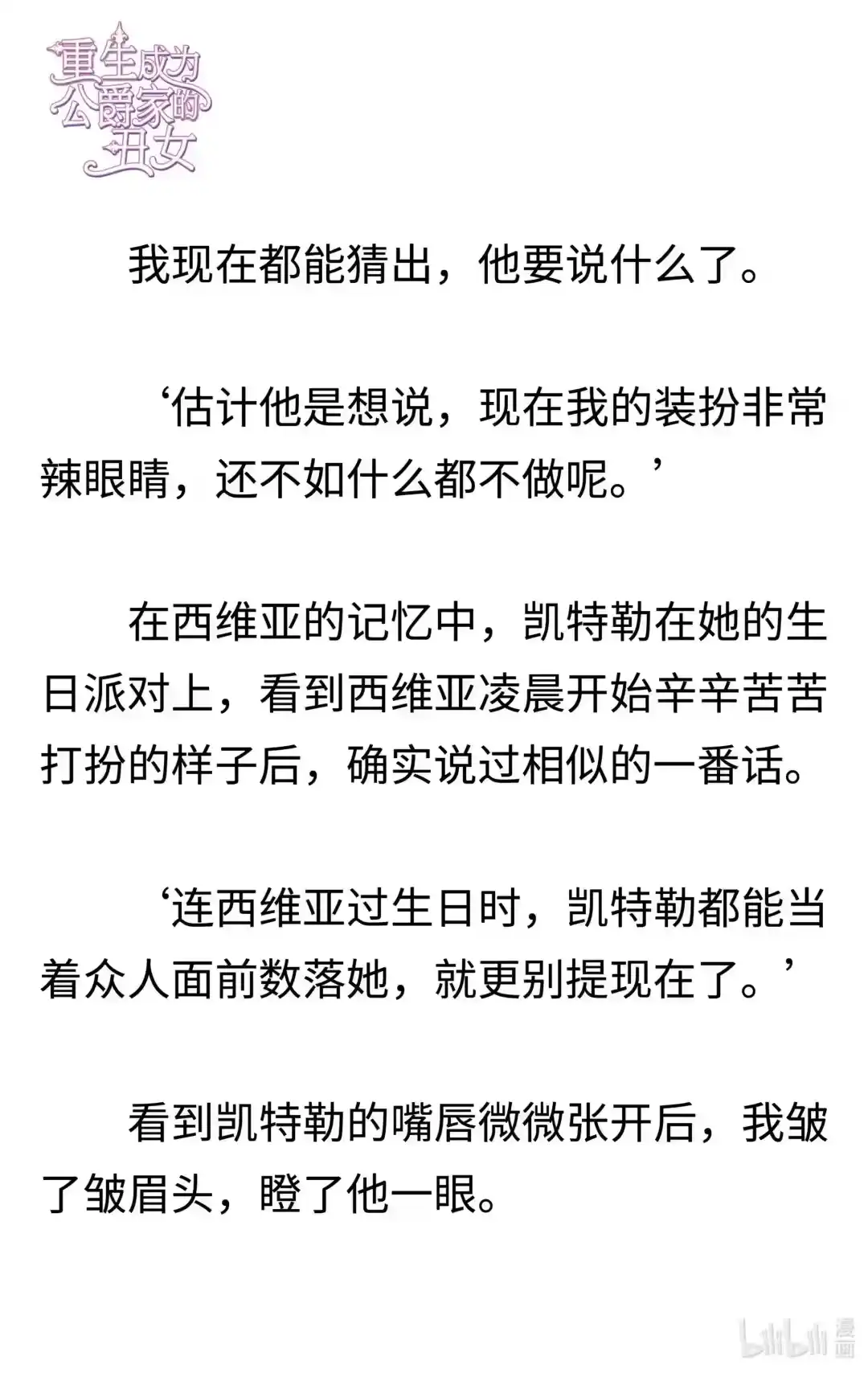 重生成为公爵家的丑女

我现在都能猜出，他要说什么了。

‘估计他是想说，现在我的装扮非常辣眼睛，还不如什么都不做呢。’

在西维亚的记忆中，凯特勒在她的生日派对上，看到西维亚凌晨开始辛辛苦苦打扮的样子后，确实说过相似的一番话。

‘连西维亚过生日时，凯特勒都能当着众人面前数落她，就更别提现在了。’

看到凯特勒的嘴唇微微张开后，我皱了皱眉头，瞪了他一眼。

bilibili 漫画